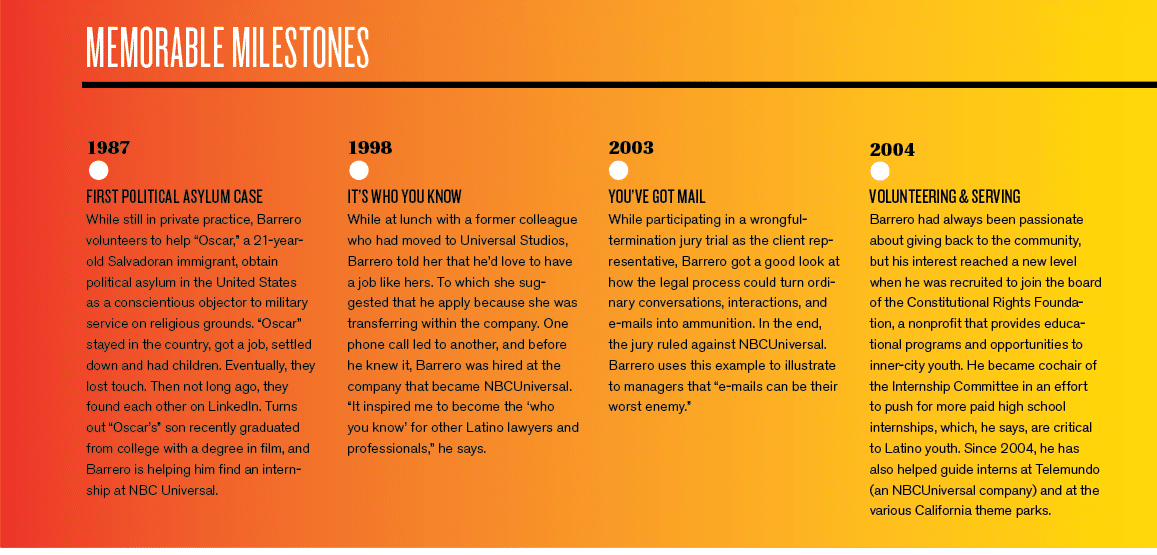 MEMORABLE MILESTONES

1987

FIRST POLITICAL ASYLUM CASE

While still in private practice, Barrero volunteers to help "Oscar," a 21-year-old Salvadoran immigrant, obtain political asylum in the United States as a conscientious objector to military service on religious grounds. "Oscar" stayed in the country, got a job, settled down and had children. Eventually, they lost touch. Then not long ago, they found each other on LinkedIn. Turns out "Oscar's" son recently graduated from college with a degree in film, and Barrero is helping him find an internship at NBC Universal.

1998

IT'S WHO YOU KNOW

While at lunch with a former colleague who had moved to Universal Studios, Barrero told her that he'd love to have a job like hers. To which she suggested that he apply because she was transferring within the company. One phone call led to another, and before he knew it, Barrero was hired at the company that became NBCUniversal. "It inspired me to become the 'who you know' for other Latino lawyers and professionals," he says.

2003

YOU'VE GOT MAIL

While participating in a wrongful-termination jury trial as the client representative, Barrero got a good look at how the legal process could turn ordinary conversations, interactions, and e-mails into ammunition. In the end, the jury ruled against NBCUniversal. Barrero uses this example to illustrate to managers that "e-mails can be their worst enemy."

2004

VOLUNTEERING & SERVING

Barrero had always been passionate about giving back to the community, but his interest reached a new level when he was recruited to join the board of the Constitutional Rights Foundation, a nonprofit that provides educational programs and opportunities to inner-city youth. He became cochair of the Internship Committee in an effort to push for more paid high school internships, which, he says, are critical to Latino youth. Since 2004, he has also helped guide interns at Telemundo (an NBCUniversal company) and at the various California theme parks.